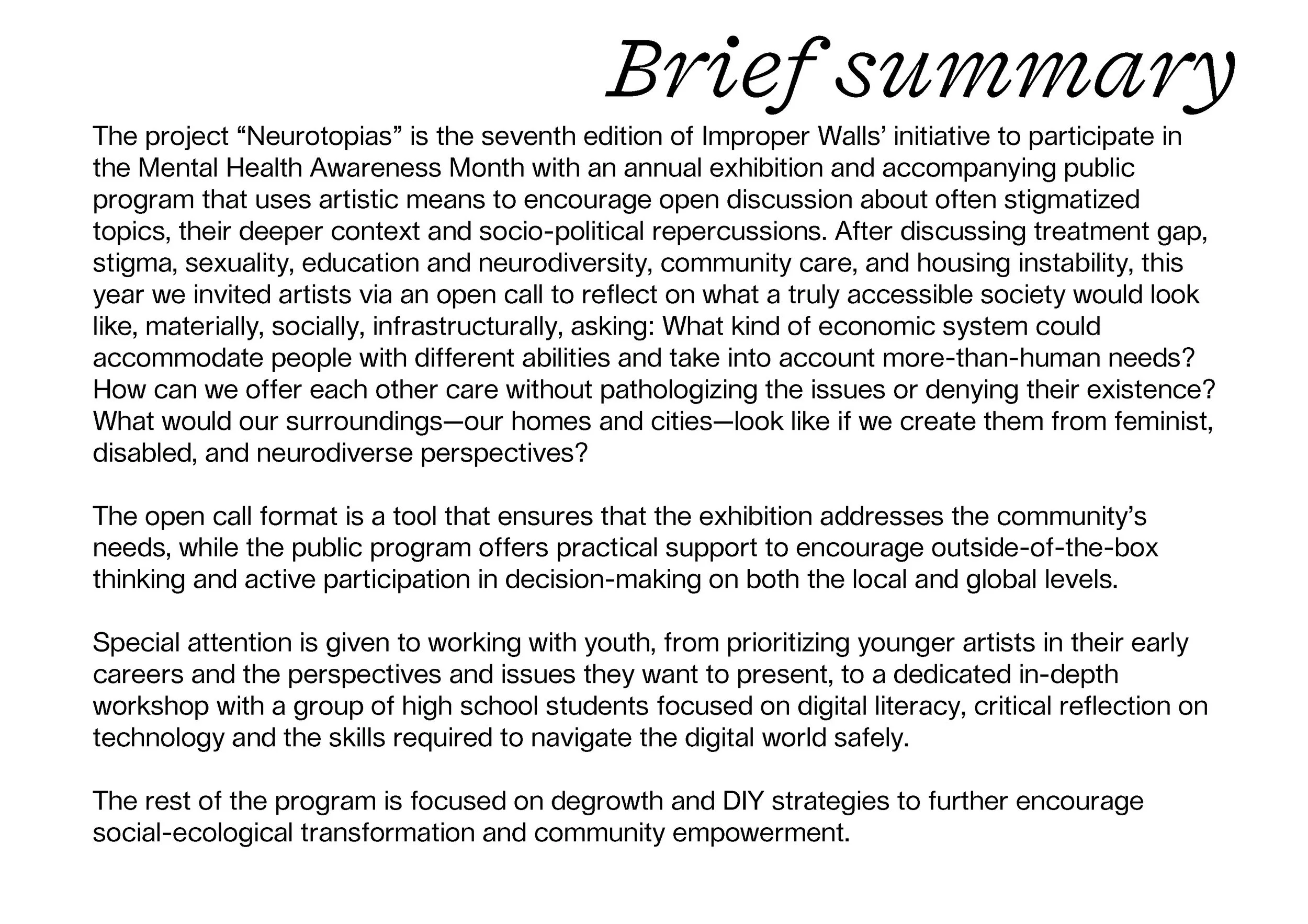 Brief summary

The project “Neurotopias” is the seventh edition of Improper Walls’ initiative to participate in the Mental Health Awareness Month with an annual exhibition and accompanying public program that uses artistic means to encourage open discussion about often stigmatized topics, their deeper context and socio-political repercussions. After discussing treatment gap, stigma, sexuality, education and neurodiversity, community care, and housing instability, this year we invited artists via an open call to reflect on what a truly accessible society would look like, materially, socially, infrastructurally, asking: What kind of economic system could accommodate people with different abilities and take into account more-than-human needs? How can we offer each other care without pathologizing the issues or denying their existence? What would our surroundings—our homes and cities—look like if we create them from feminist, disabled, and neurodiverse perspectives?

The open call format is a tool that ensures that the exhibition addresses the community’s needs, while the public program offers practical support to encourage outside-of-the-box thinking and active participation in decision-making on both the local and global levels.

Special attention is given to working with youth, from prioritizing younger artists in their early careers and the perspectives and issues they want to present, to a dedicated in-depth workshop with a group of high school students focused on digital literacy, critical reflection on technology and the skills required to navigate the digital world safely.

The rest of the program is focused on degrowth and DIY strategies to further encourage social-ecological transformation and community empowerment.